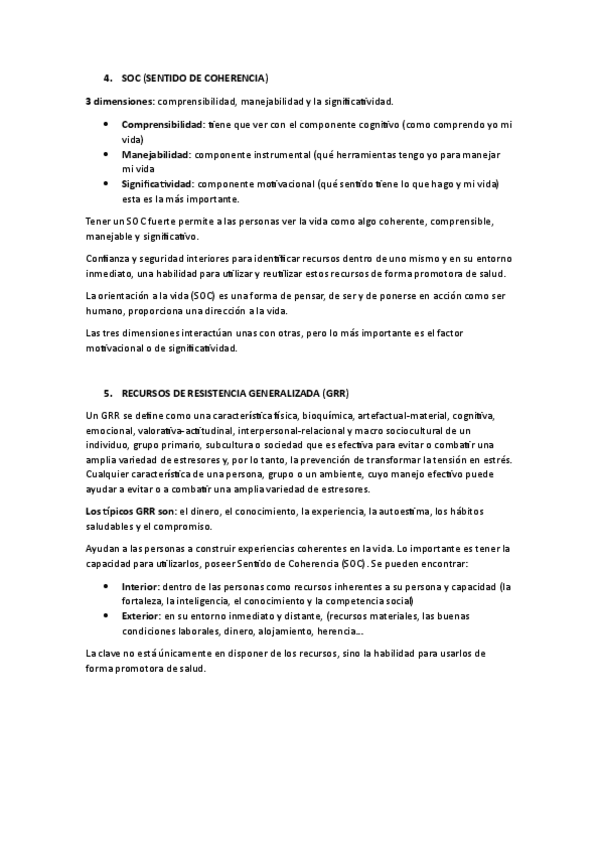 4. SOC (SENTIDO DE COHERENCIA)

3 dimensiones: comprensibilidad, manejabilidad y la significatividad.

• Comprensibilidad: tiene que ver con el componente cognitivo (como comprendo yo mi vida)
• Manejabilidad: componente instrumental (qué herramientas tengo yo para manejar mi vida
• Significatividad: componente motivacional (qué sentido tiene lo que hago y mi vida) esta es la más importante.

Tener un SOC fuerte permite a las personas ver la vida como algo coherente, comprensible, manejable y significativo.

Confianza y seguridad interiores para identificar recursos dentro de uno mismo y en su entorno inmediato, una habilidad para utilizar y reutilizar estos recursos de forma promotora de salud.

La orientación a la vida (SOC) es una forma de pensar, de ser y de ponerse en acción como ser humano, proporciona una dirección a la vida.

Las tres dimensiones interactúan unas con otras, pero lo más importante es el factor motivacional o de significatividad.

5. RECURSOS DE RESISTENCIA GENERALIZADA (GRR)

Un GRR se define como una característica física, bioquímica, artefactual-material, cognitiva, emocional, valorativa-actitudinal, interpersonal-relacional y macro sociocultural de un individuo, grupo primario, subcultura o sociedad que es efectiva para evitar o combatir una amplia variedad de estresores y, por lo tanto, la prevención de transformar la tensión en estrés. Cualquier característica de una persona, grupo o un ambiente, cuyo manejo efectivo puede ayudar a evitar o a combatir una amplia variedad de estresores.

Los típicos GRR son: el dinero, el conocimiento, la experiencia, la autoestima, los hábitos saludables y el compromiso.

Ayudan a las personas a construir experiencias coherentes en la vida. Lo importante es tener la capacidad para utilizarlos, poseer Sentido de Coherencia (SOC). Se pueden encontrar:

• Interior: dentro de las personas como recursos inherentes a su persona y capacidad (la fortaleza, la inteligencia, el conocimiento y la competencia social)
• Exterior: en su entorno inmediato y distante, (recursos materiales, las buenas condiciones laborales, dinero, alojamiento, herencia...

La clave no está únicamente en disponer de los recursos, sino la habilidad para usarlos de forma promotora de salud.